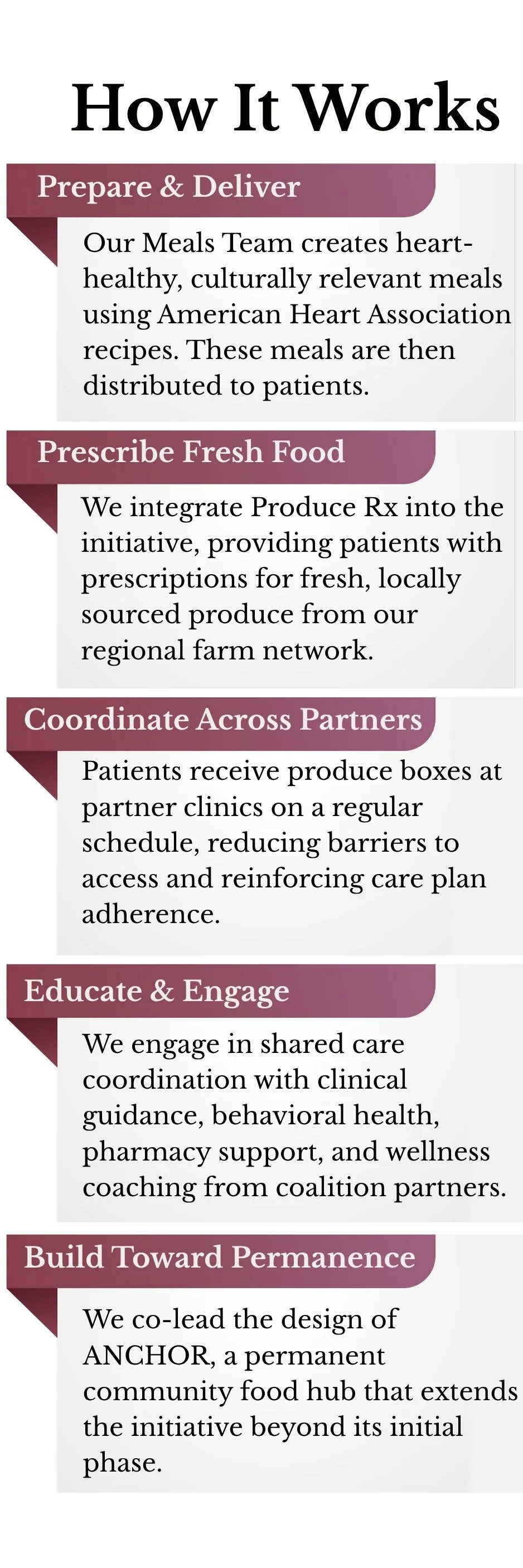 How It Works

Prepare & Deliver

Our Meals Team creates heart-healthy, culturally relevant meals using American Heart Association recipes. These meals are then distributed to patients.

Prescribe Fresh Food

We integrate Produce Rx into the initiative, providing patients with prescriptions for fresh, locally sourced produce from our regional farm network.

Coordinate Across Partners

Patients receive produce boxes at partner clinics on a regular schedule, reducing barriers to access and reinforcing care plan adherence.

Educate & Engage

We engage in shared care coordination with clinical guidance, behavioral health, pharmacy support, and wellness coaching from coalition partners.

Build Toward Permanence

We co-lead the design of ANCHOR, a permanent community food hub that extends the initiative beyond its initial phase.